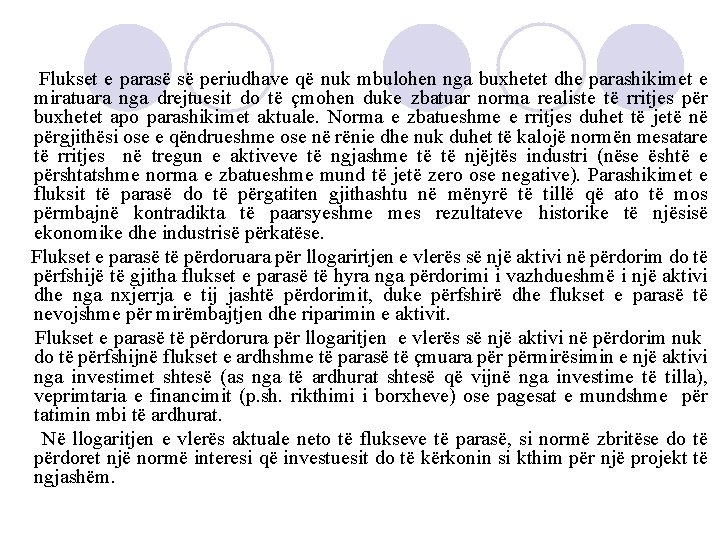 Flukset e parasë së periudhave që nuk mbulohen nga buxhetet dhe parashikimet e miratuara nga drejtuesit do të çmohen duke zbatuar norma realiste të rritjes për buxhetet apo parashikimet aktuale. Norma e zbatueshme e rritjes duhet të jetë në përgjithësi ose e qëndrueshme ose në rënie dhe nuk duhet të kalojë normën mesatare të rritjes në tregun e aktiveve të ngjashme të të njëjtës industri (nëse është e përshtatshme norma e zbatueshme mund të jetë zero ose negative). Parashikimet e fluksit të parasë do të përgatiten gjithashtu në mënyrë të tillë që ato të mos përmbajnë kontradikta të paarsyeshme mes rezultateve historike të njësisë ekonomike dhe industrisë përkatëse.

Flukset e parasë të përdoruara për llogarirtjen e vlerës së një aktivi në përdorim do të përfshijë të gjitha flukset e parasë të hyra nga përdorimi i vazhdueshmë i një aktivi dhe nga nxjerrja e tij jashtë përdorimit, duke përfshirë dhe flukset e parasë të nevojshme për mirëmbajtjen dhe riparimin e aktivit.

Flukset e parasë të përdorura për llogaritjen e vlerës së një aktivi në përdorim nuk do të përfshijnë flukset e ardhshme të parasë të çmuara për përmirësimin e një aktivi nga investimet shtesë (as nga të ardhurat shtesë që vijnë nga investime të tilla), veprimtaria e financimit (p.sh. rikthimi i borxheve) ose pagesat e mundshme për tatimin mbi të ardhurat.

Në llogaritjen e vlerës aktuale neto të flukseve të parasë, si normë zbritëse do të përdoret një normë interesi që investuesit do të kërkonin si kthim për një projekt të ngjashëm.